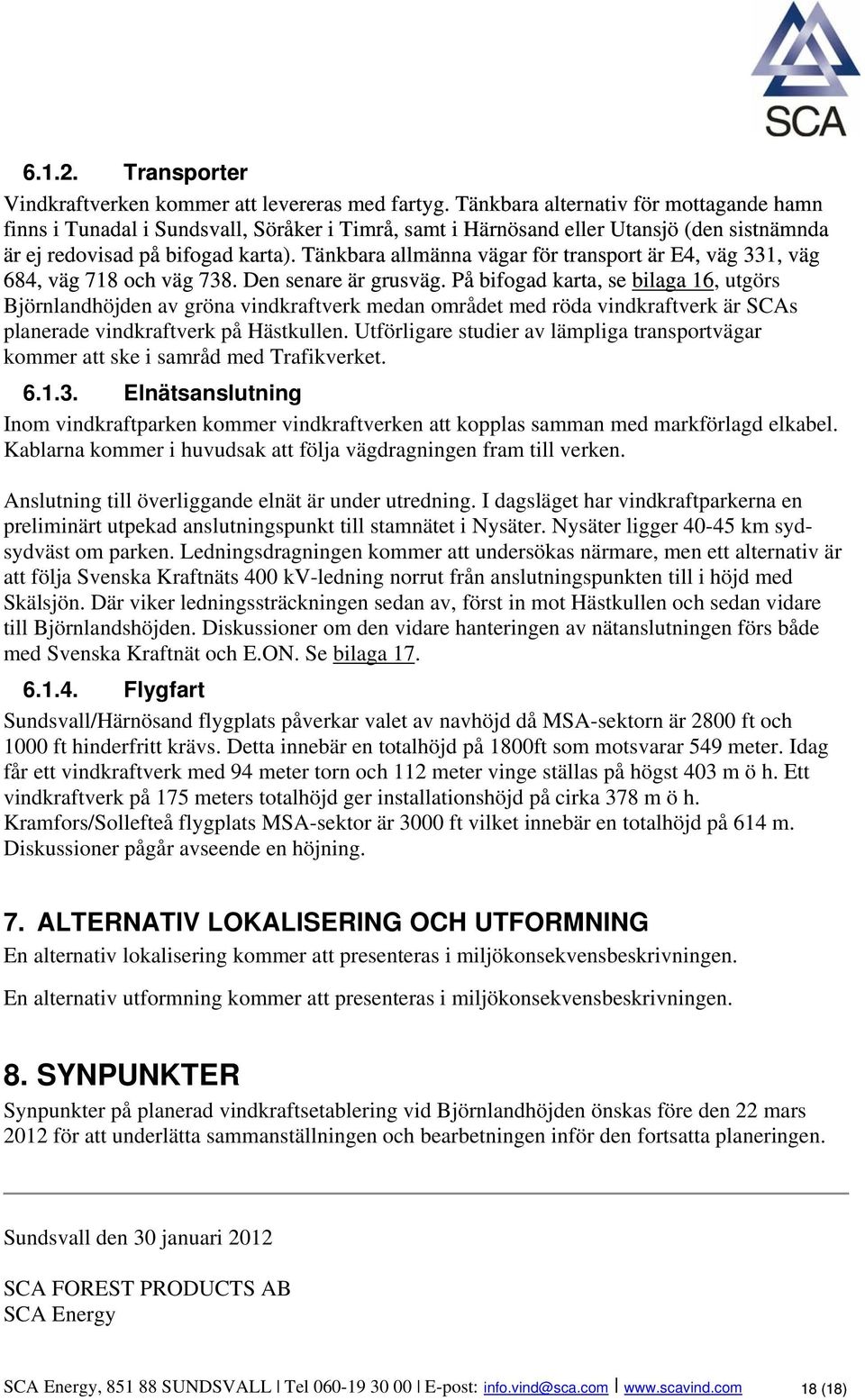 SCA

6.1.2. Transporter

Vindkraftverken kommer att levereras med fartyg. Tänkbara alternativ för mottagande hamn finns i Tunadal i Sundsvall, Söråker i Timrå, samt i Härnösand eller Utansjö (den sistnämnda är ej redovisad på bifogad karta). Tänkbara allmänna vägar för transport är E4, väg 331, väg 684, väg 718 och väg 738. Den senare är grusväg. På bifogad karta, se bilaga 16, utgörs Björnlandhöjden av gröna vindkraftverk medan området med röda vindkraftverk är SCAs planerade vindkraftverk på Hästkullen. Utförligare studier av lämpliga transportvägar kommer att ske i samråd med Trafikverket.

6.1.3. Elnätsanslutning

Inom vindkraftparken kommer vindkraftverken att kopplas samman med markförlagd elkabel. Kablarna kommer i huvudsak att följa vägdragningen fram till verken.

Anslutning till överliggande elnät är under utredning. I dagsläget har vindkraftparkerna en preliminärt utpekad anslutningspunkt till stamnätet i Nysäter. Nysäter ligger 40-45 km syd-sydväst om parken. Ledningsdragningen kommer att undersökas närmare, men ett alternativ är att följa Svenska Kraftnäts 400 kV-ledning norrut från anslutningspunkten till i höjd med Skälsjön. Där viker ledningssträckningen sedan av, först in mot Hästkullen och sedan vidare till Björnlandshöjden. Diskussioner om den vidare hanteringen av nätanslutningen förs både med Svenska Kraftnät och E.ON. Se bilaga 17.

6.1.4. Flygfart

Sundsvall/Härnösand flygplats påverkar valet av navhöjd då MSA-sektorn är 2800 ft och 1000 ft hinderfritt krävs. Detta innebär en totalhöjd på 1800ft som motsvarar 549 meter. Idag får ett vindkraftverk med 94 meter torn och 112 meter vinge ställas på högst 403 m ö h. Ett vindkraftverk på 175 meters totalhöjd ger installationshöjd på cirka 378 m ö h. Kramfors/Sollefteå flygplats MSA-sektor är 3000 ft vilket innebär en totalhöjd på 614 m. Diskussioner pågår avseende en höjning.

7. ALTERNATIV LOKALISERING OCH UTFORMNING

En alternativ lokalisering kommer att presenteras i miljökonsekvensbeskrivningen.

En alternativ utformning kommer att presenteras i miljökonsekvensbeskrivningen.

8. SYNPUNKTER

Synpunkter på planerad vindkraftsetablering vid Björnlandhöjden önskas före den 22 mars 2012 för att underlätta sammanställningen och bearbetningen inför den fortsatta planeringen.

Sundsvall den 30 januari 2012

SCA FOREST PRODUCTS AB
SCA Energy

SCA Energy, 851 88 SUNDSVALL | Tel 060-19 30 00 | E-post: info.vind@sca.com | www.scavind.com 18 (18)